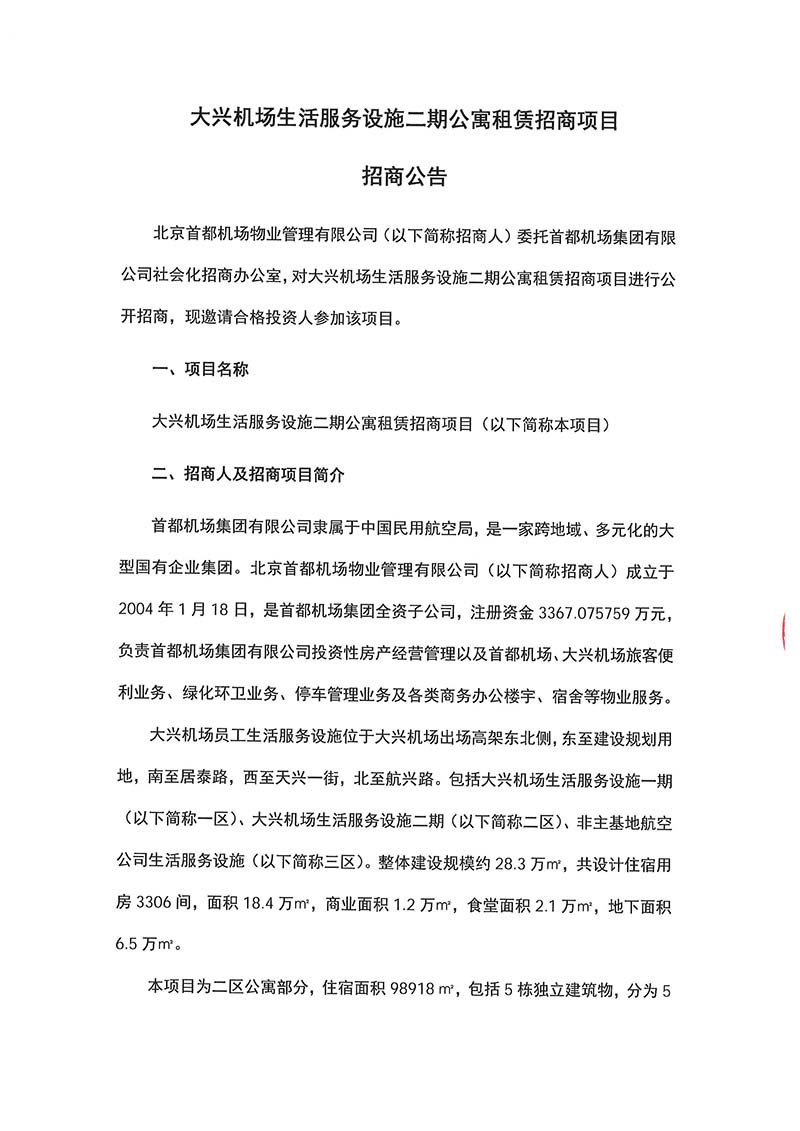 大兴机场生活服务设施二期公寓租赁招商项目

招商公告

北京首都机场物业管理有限公司（以下简称招商人）委托首都机场集团有限公司社会化招商办公室，对大兴机场生活服务设施二期公寓租赁招商项目进行公开招商，现邀请合格投资人参加该项目。

一、项目名称

大兴机场生活服务设施二期公寓租赁招商项目（以下简称本项目）

二、招商人及招商项目简介

首都机场集团有限公司隶属于中国民用航空局，是一家跨地域、多元化的大型国有企业集团。北京首都机场物业管理有限公司（以下简称招商人）成立于2004年1月18日，是首都机场集团全资子公司，注册资金3367.075759万元，负责首都机场集团有限公司投资性房产经营管理以及首都机场、大兴机场旅客便利业务、绿化环卫业务、停车管理业务及各类商务办公楼宇、宿舍等物业服务。

大兴机场员工生活服务设施位于大兴机场出场高架东北侧，东至建设规划用地，南至居泰路，西至天兴一街，北至航兴路。包括大兴机场生活服务设施一期（以下简称一区）、大兴机场生活服务设施二期（以下简称二区）、非主基地航空公司生活服务设施（以下简称三区）。整体建设规模约28.3万㎡，共设计住宿用房3306间，面积18.4万㎡，商业面积1.2万㎡，食堂面积2.1万㎡，地下面积6.5万㎡。

本项目为二区公寓部分，住宿面积98918㎡，包括5栋独立建筑物，分为5